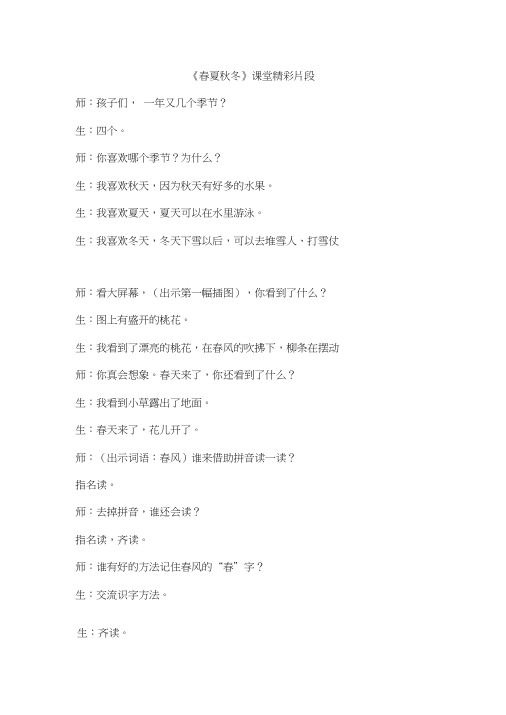 《春夏秋冬》课堂精彩片段

师：孩子们， 一年又几个季节？

生：四个。

师：你喜欢哪个季节？为什么？

生：我喜欢秋天，因为秋天有好多的水果。

生：我喜欢夏天，夏天可以在水里游泳。

生：我喜欢冬天，冬天下雪以后，可以去堆雪人、打雪仗

师：看大屏幕，（出示第一幅插图），你看到了什么？

生：图上有盛开的桃花。

生：我看到了漂亮的桃花，在春风的吹拂下，柳条在摆动

师：你真会想象。春天来了，你还看到了什么？

生：我看到小草露出了地面。

生：春天来了，花儿开了。

师：（出示词语：春风）谁来借助拼音读一读？

指名读。

师：去掉拼音，谁还会读？

指名读，齐读。

师：谁有好的方法记住春风的“春”字？

生：交流识字方法。

生：齐读。